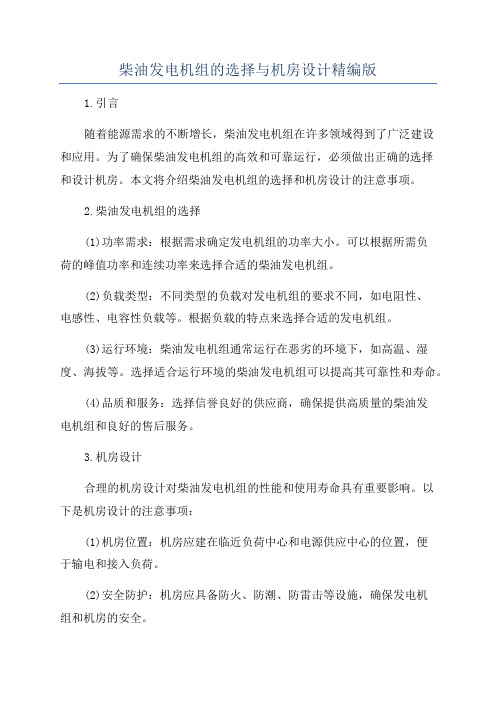 柴油发电机组的选择与机房设计精编版

1.引言

随着能源需求的不断增长，柴油发电机组在许多领域得到了广泛建设和应用。为了确保柴油发电机组的高效和可靠运行，必须做出正确的选择和设计机房。本文将介绍柴油发电机组的选择和机房设计的注意事项。

2.柴油发电机组的选择

(1)功率需求：根据需求确定发电机组的功率大小。可以根据所需负荷的峰值功率和连续功率来选择合适的柴油发电机组。

(2)负载类型：不同类型的负载对发电机组的要求不同，如电阻性、电感性、电容性负载等。根据负载的特点来选择合适的发电机组。

(3)运行环境：柴油发电机组通常运行在恶劣的环境下，如高温、湿度、海拔等。选择适合运行环境的柴油发电机组可以提高其可靠性和寿命。

(4)品质和服务：选择信誉良好的供应商，确保提供高质量的柴油发电机组和良好的售后服务。

3.机房设计

合理的机房设计对柴油发电机组的性能和使用寿命具有重要影响。以下是机房设计的注意事项：

(1)机房位置：机房应建在临近负荷中心和电源供应中心的位置，便于输电和接入负荷。

(2)安全防护：机房应具备防火、防潮、防雷击等设施，确保发电机组和机房的安全。